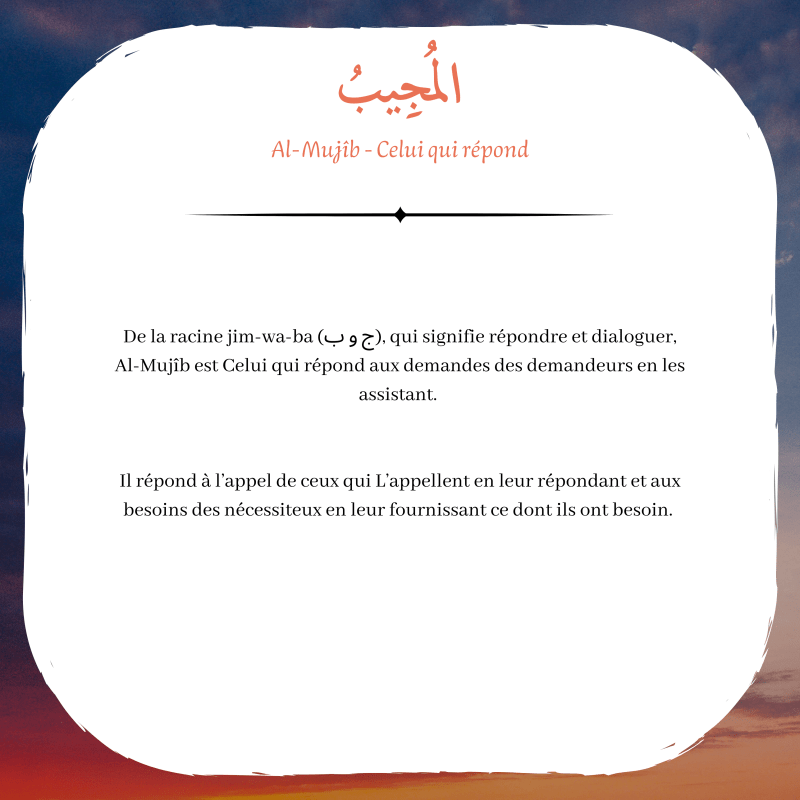 المُجِيبُ

Al-Mujîb - Celui qui répond

De la racine jim-wa-ba (ج و ب), qui signifie répondre et dialoguer, Al-Mujîb est Celui qui répond aux demandes des demandeurs en les assistant.

Il répond à l'appel de ceux qui L'appellent en leur répondant et aux besoins des nécessiteux en leur fournissant ce dont ils ont besoin.